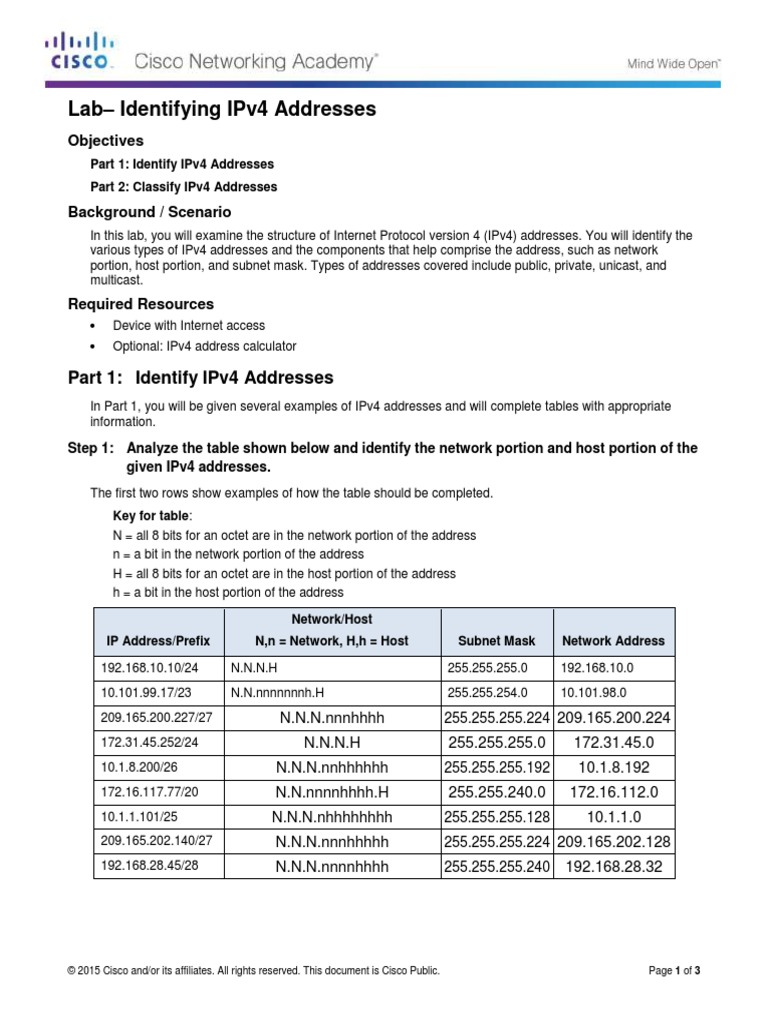 CISCO. Cisco Networking Academy®

Mind Wide Open™

Lab– Identifying IPv4 Addresses

Objectives

Part 1: Identify IPv4 Addresses

Part 2: Classify IPv4 Addresses

Background / Scenario

In this lab, you will examine the structure of Internet Protocol version 4 (IPv4) addresses. You will identify the various types of IPv4 addresses and the components that help comprise the address, such as network portion, host portion, and subnet mask. Types of addresses covered include public, private, unicast, and multicast.

Required Resources

• Device with Internet access

• Optional: IPv4 address calculator

Part 1: Identify IPv4 Addresses

In Part 1, you will be given several examples of IPv4 addresses and will complete tables with appropriate information.

Step 1: Analyze the table shown below and identify the network portion and host portion of the given IPv4 addresses.

The first two rows show examples of how the table should be completed.

Key for table:

N = all 8 bits for an octet are in the network portion of the address

n = a bit in the network portion of the address

H = all 8 bits for an octet are in the host portion of the address

h = a bit in the host portion of the address

| IP Address/Prefix | Network/Host N,n = Network, H,h = Host | Subnet Mask | Network Address |
|---|---|---|---|
| 192.168.10.10/24 | N.N.N.H | 255.255.255.0 | 192.168.10.0 |
| 10.101.99.17/23 | N.N.nnnnnnnh.H | 255.255.254.0 | 10.101.98.0 |
| 209.165.200.227/27 | N.N.N.nnnhhhhh | 255.255.255.224 | 209.165.200.224 |
| 172.31.45.252/24 | N.N.N.H | 255.255.255.0 | 172.31.45.0 |
| 10.1.8.200/26 | N.N.N.nnhhhhhh | 255.255.255.192 | 10.1.8.192 |
| 172.16.117.77/20 | N.N.nnnnhhhh.H | 255.255.240.0 | 172.16.112.0 |
| 10.1.1.101/25 | N.N.N.nhhhhhhh | 255.255.255.128 | 10.1.1.0 |
| 209.165.202.140/27 | N.N.N.nnnhhhhh | 255.255.255.224 | 209.165.202.128 |
| 192.168.28.45/28 | N.N.N.nnnnhhhh | 255.255.255.240 | 192.168.28.32 |

© 2015 Cisco and/or its affiliates. All rights reserved. This document is Cisco Public.

Page 1 of 3